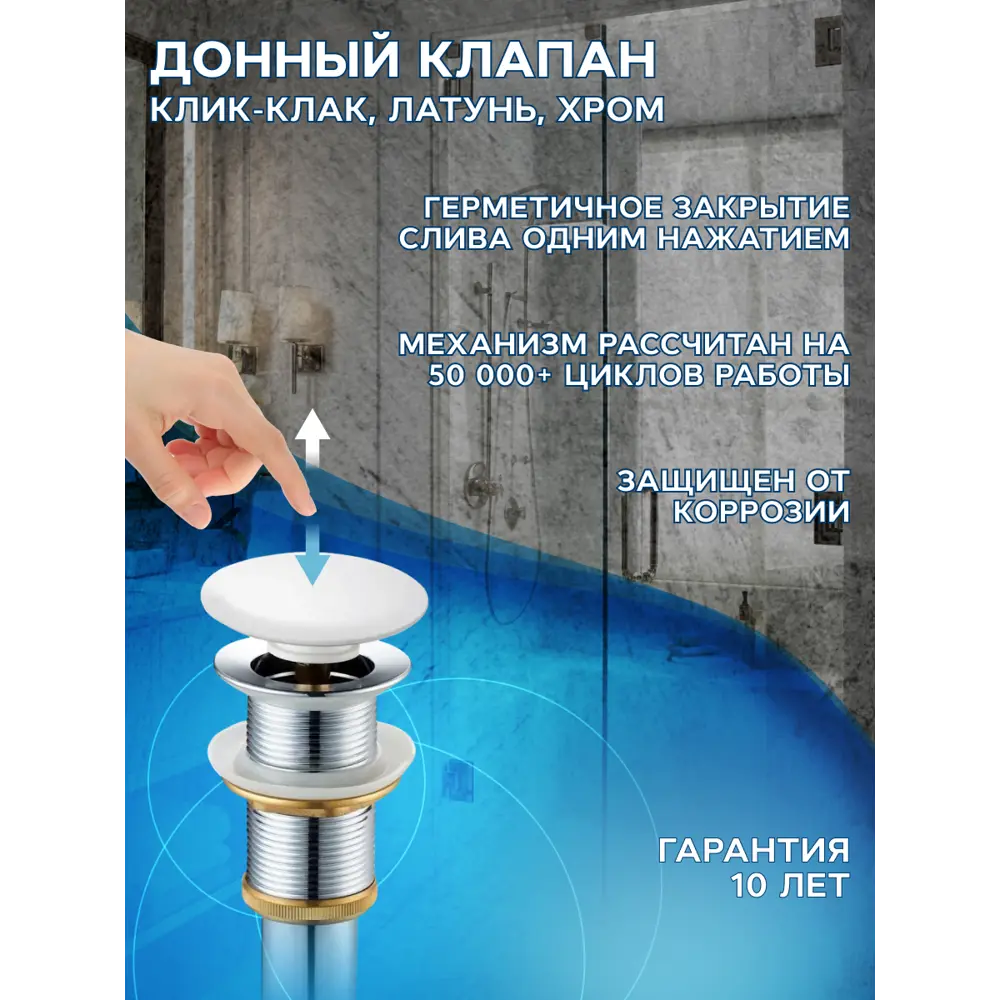 ДОННЫЙ КЛАПАН
КЛИК-КЛАК, ЛАТУНЬ, ХРОМ

ГЕРМЕТИЧНОЕ ЗАКРЫТИЕ СЛИВА ОДНИМ НАЖАТИЕМ

МЕХАНИЗМ РАССЧИТАН НА 50 000+ ЦИКЛОВ РАБОТЫ

ЗАЩИЩЕН ОТ КОРРОЗИИ

ГАРАНТИЯ 10 ЛЕТ